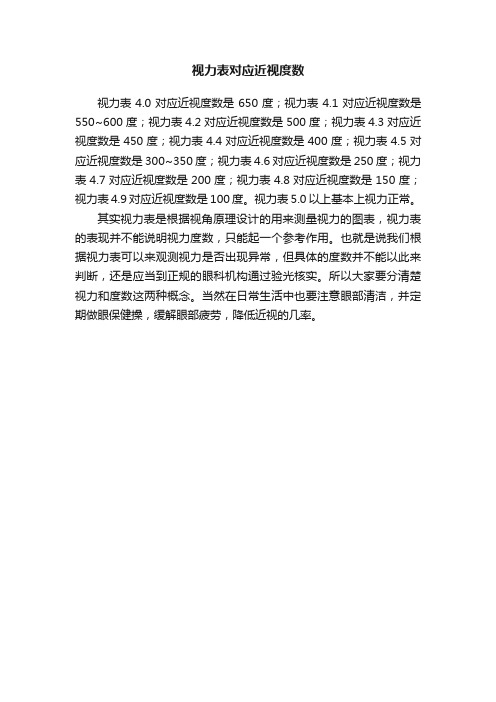 视力表对应近视度数

视力表 4.0 对应近视度数是 650 度；视力表 4.1 对应近视度数是 550~600 度；视力表 4.2 对应近视度数是 500 度；视力表 4.3 对应近视度数是 450 度；视力表 4.4 对应近视度数是 400 度；视力表 4.5 对应近视度数是 300~350 度；视力表 4.6 对应近视度数是 250 度；视力表 4.7 对应近视度数是 200 度；视力表 4.8 对应近视度数是 150 度；视力表 4.9 对应近视度数是 100 度。视力表 5.0 以上基本上视力正常。

其实视力表是根据视角原理设计的用来测量视力的图表，视力表的表现并不能说明视力度数，只能起一个参考作用。也就是说我们根据视力表可以来观测视力是否出现异常，但具体的度数并不能以此来判断，还是应当到正规的眼科机构通过验光核实。所以大家要分清楚视力和度数这两种概念。当然在日常生活中也要注意眼部清洁，并定期做眼保健操，缓解眼部疲劳，降低近视的几率。